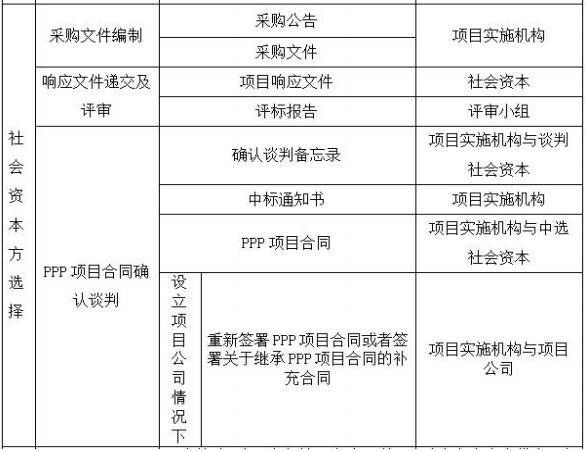 | 社会资本方选择 | 采购文件编制 | 采购公告 | | 项目实施机构 |
|---|---|---|---|---|
| | | 采购文件 | | |
| | 响应文件递交及评审 | 项目响应文件 | | 社会资本 |
| | | 评标报告 | | 评审小组 |
| | PPP 项目合同确认谈判 | 确认谈判备忘录 | | 项目实施机构与谈判社会资本 |
| | | 中标通知书 | | 项目实施机构 |
| | | PPP 项目合同 | | 项目实施机构与中选社会资本 |
| | | 设立项目公司情况下 | 重新签署 PPP 项目合同或者签署关于继承 PPP 项目合同的补充合同 | 项目实施机构与项目公司 |